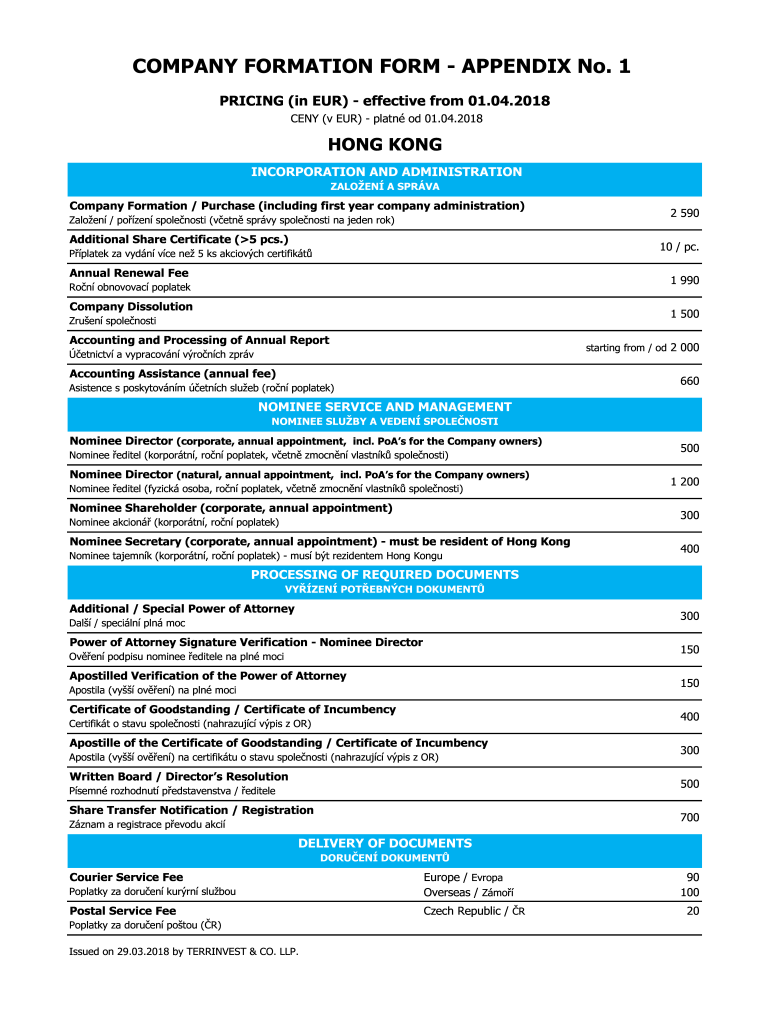 COMPANY FORMATION FORM - APPENDIX No. 1

PRICING (in EUR) - effective from 01.04.2018
CENY (v EUR) - platné od 01.04.2018

HONG KONG

INCORPORATION AND ADMINISTRATION
ZALOŽENÍ A SPRÁVA

| | |
|---|---|
| Company Formation / Purchase (including first year company administration) Založení / pořízení společnosti (včetně správy společnosti na jeden rok) | 2 590 |
| Additional Share Certificate (>5 pcs.) Příplatek za vydání více než 5 ks akciových certifikátů | 10 / pc. |
| Annual Renewal Fee Roční obnovovací poplatek | 1 990 |
| Company Dissolution Zrušení společnosti | 1 500 |
| Accounting and Processing of Annual Report Účetnictví a vypracování výročních zpráv | starting from / od 2 000 |
| Accounting Assistance (annual fee) Asistence s poskytováním účetních služeb (roční poplatek) | 660 |

NOMINEE SERVICE AND MANAGEMENT
NOMINEE SLUŽBY A VEDENÍ SPOLEČNOSTI

| | |
|---|---|
| Nominee Director (corporate, annual appointment, incl. PoA's for the Company owners) Nominee ředitel (korporátní, roční poplatek, včetně zmocnění vlastníků společnosti) | 500 |
| Nominee Director (natural, annual appointment, incl. PoA's for the Company owners) Nominee ředitel (fyzická osoba, roční poplatek, včetně zmocnění vlastníků společnosti) | 1 200 |
| Nominee Shareholder (corporate, annual appointment) Nominee akcionář (korporátní, roční poplatek) | 300 |
| Nominee Secretary (corporate, annual appointment) - must be resident of Hong Kong Nominee tajemník (korporátní, roční poplatek) - musí být rezidentem Hong Kongu | 400 |

PROCESSING OF REQUIRED DOCUMENTS
VYŘÍZENÍ POTŘEBNÝCH DOKUMENTŮ

| | |
|---|---|
| Additional / Special Power of Attorney Další / speciální plná moc | 300 |
| Power of Attorney Signature Verification - Nominee Director Ověření podpisu nominee ředitele na plné moci | 150 |
| Apostilled Verification of the Power of Attorney Apostila (vyšší ověření) na plné moci | 150 |
| Certificate of Goodstanding / Certificate of Incumbency Certifikát o stavu společnosti (nahrazující výpis z OR) | 400 |
| Apostille of the Certificate of Goodstanding / Certificate of Incumbency Apostila (vyšší ověření) na certifikátu o stavu společnosti (nahrazující výpis z OR) | 300 |
| Written Board / Director's Resolution Písemné rozhodnutí představenstva / ředitele | 500 |
| Share Transfer Notification / Registration Záznam a registrace převodu akcií | 700 |

DELIVERY OF DOCUMENTS
DORUČENÍ DOKUMENTŮ

| | | |
|---|---|---|
| Courier Service Fee Poplatky za doručení kurýrní službou | Europe / Evropa | 90 |
| | Overseas / Zámoří | 100 |
| Postal Service Fee Poplatky za doručení poštou (ČR) | Czech Republic / ČR | 20 |

Issued on 29.03.2018 by TERRINVEST & CO. LLP.